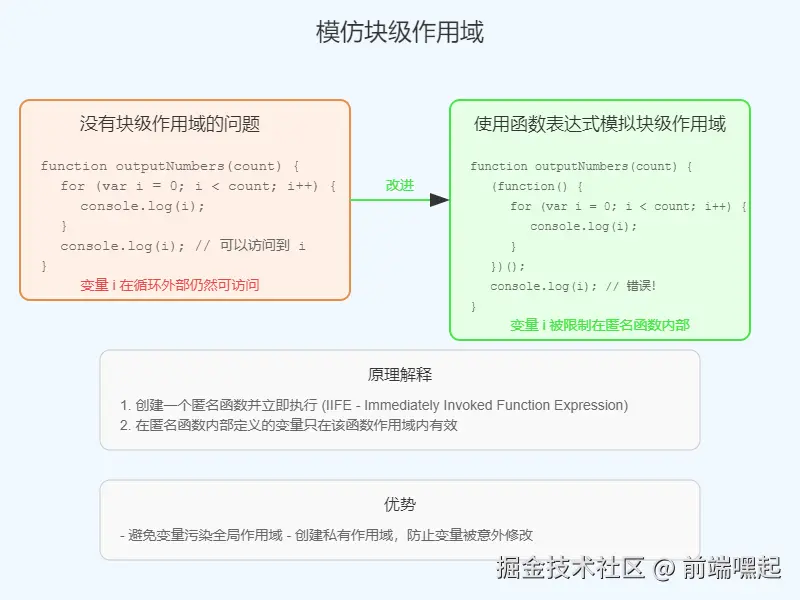 模仿块级作用域

没有块级作用域的问题

function outputNumbers(count) {
  for (var i = 0; i < count; i++) {
    console.log(i);
  }
  console.log(i); // 可以访问到 i
}

变量 i 在循环外部仍然可访问

改进

使用函数表达式模拟块级作用域

function outputNumbers(count) {
  (function() {
    for (var i = 0; i < count; i++) {
      console.log(i);
    }
  })();
  console.log(i); // 错误!
}

变量 i 被限制在匿名函数内部

原理解释

1. 创建一个匿名函数并立即执行 (IIFE - Immediately Invoked Function Expression)
2. 在匿名函数内部定义的变量只在该函数作用域内有效

优势

- 避免变量污染全局作用域 - 创建私有作用域，防止变量被意外修改

掘金技术社区 @ 前端嘿起